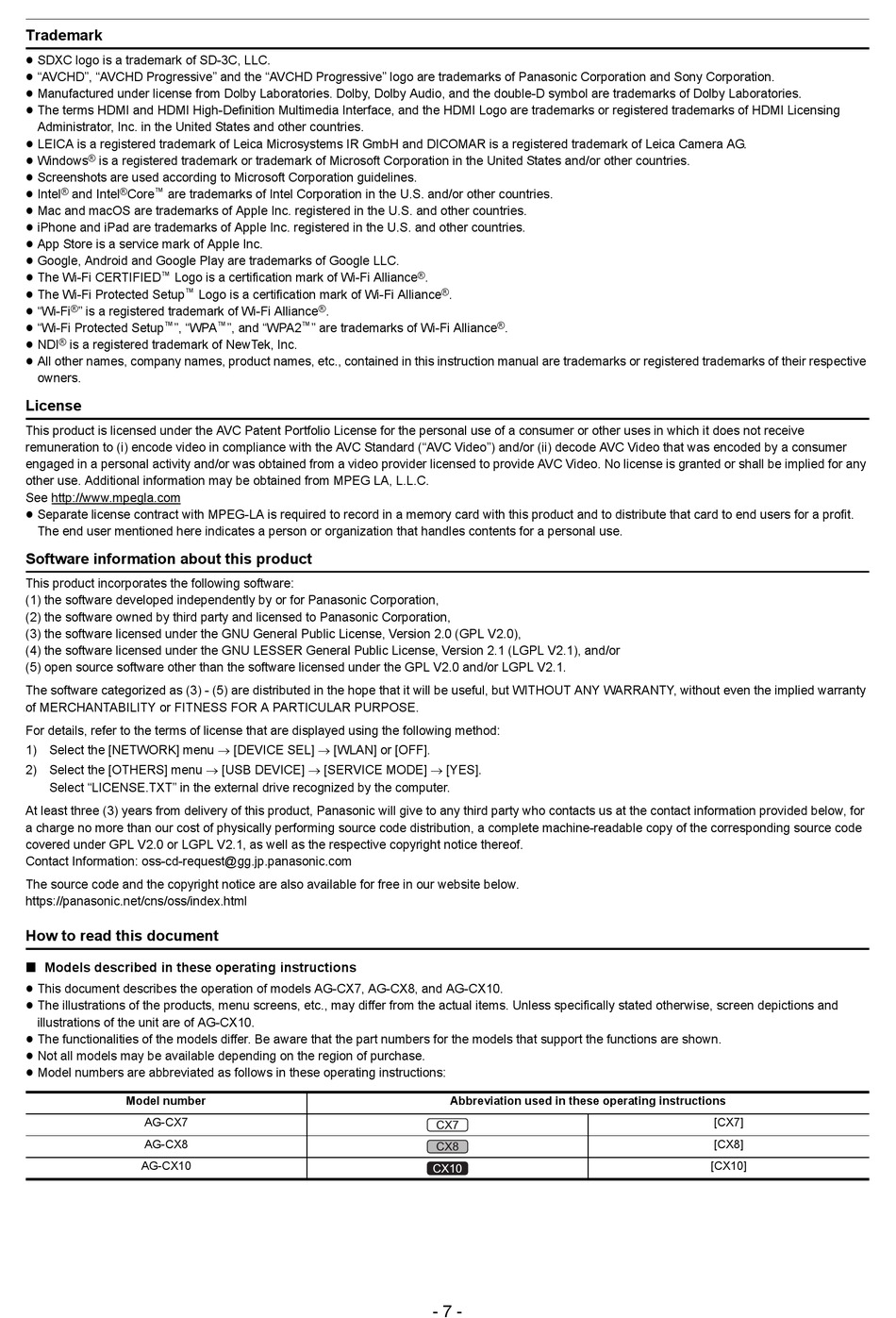 Trademark

● SDXC logo is a trademark of SD-3C, LLC.
● “AVCHD”, “AVCHD Progressive” and the “AVCHD Progressive” logo are trademarks of Panasonic Corporation and Sony Corporation.
● Manufactured under license from Dolby Laboratories. Dolby, Dolby Audio, and the double-D symbol are trademarks of Dolby Laboratories.
● The terms HDMI and HDMI High-Definition Multimedia Interface, and the HDMI Logo are trademarks or registered trademarks of HDMI Licensing Administrator, Inc. in the United States and other countries.
● LEICA is a registered trademark of Leica Microsystems IR GmbH and DICOMAR is a registered trademark of Leica Camera AG.
● Windows® is a registered trademark or trademark of Microsoft Corporation in the United States and/or other countries.
● Screenshots are used according to Microsoft Corporation guidelines.
● Intel® and Intel®Core™ are trademarks of Intel Corporation in the U.S. and/or other countries.
● Mac and macOS are trademarks of Apple Inc. registered in the U.S. and other countries.
● iPhone and iPad are trademarks of Apple Inc. registered in the U.S. and other countries.
● App Store is a service mark of Apple Inc.
● Google, Android and Google Play are trademarks of Google LLC.
● The Wi-Fi CERTIFIED™ Logo is a certification mark of Wi-Fi Alliance®.
● The Wi-Fi Protected Setup™ Logo is a certification mark of Wi-Fi Alliance®.
● “Wi-Fi®” is a registered trademark of Wi-Fi Alliance®.
● “Wi-Fi Protected Setup™”, “WPA™”, and “WPA2™” are trademarks of Wi-Fi Alliance®.
● NDI® is a registered trademark of NewTek, Inc.
● All other names, company names, product names, etc., contained in this instruction manual are trademarks or registered trademarks of their respective owners.

License

This product is licensed under the AVC Patent Portfolio License for the personal use of a consumer or other uses in which it does not receive remuneration to (i) encode video in compliance with the AVC Standard (“AVC Video”) and/or (ii) decode AVC Video that was encoded by a consumer engaged in a personal activity and/or was obtained from a video provider licensed to provide AVC Video. No license is granted or shall be implied for any other use. Additional information may be obtained from MPEG LA, L.L.C.
See http://www.mpegla.com
● Separate license contract with MPEG-LA is required to record in a memory card with this product and to distribute that card to end users for a profit. The end user mentioned here indicates a person or organization that handles contents for a personal use.

Software information about this product

This product incorporates the following software:
(1) the software developed independently by or for Panasonic Corporation,
(2) the software owned by third party and licensed to Panasonic Corporation,
(3) the software licensed under the GNU General Public License, Version 2.0 (GPL V2.0),
(4) the software licensed under the GNU LESSER General Public License, Version 2.1 (LGPL V2.1), and/or
(5) open source software other than the software licensed under the GPL V2.0 and/or LGPL V2.1.

The software categorized as (3) - (5) are distributed in the hope that it will be useful, but WITHOUT ANY WARRANTY, without even the implied warranty of MERCHANTABILITY or FITNESS FOR A PARTICULAR PURPOSE.

For details, refer to the terms of license that are displayed using the following method:
1) Select the [NETWORK] menu → [DEVICE SEL] → [WLAN] or [OFF].
2) Select the [OTHERS] menu → [USB DEVICE] → [SERVICE MODE] → [YES].
Select “LICENSE.TXT” in the external drive recognized by the computer.

At least three (3) years from delivery of this product, Panasonic will give to any third party who contacts us at the contact information provided below, for a charge no more than our cost of physically performing source code distribution, a complete machine-readable copy of the corresponding source code covered under GPL V2.0 or LGPL V2.1, as well as the respective copyright notice thereof.
Contact Information: oss-cd-request@gg.jp.panasonic.com

The source code and the copyright notice are also available for free in our website below.
https://panasonic.net/cns/oss/index.html

How to read this document

■ Models described in these operating instructions

● This document describes the operation of models AG-CX7, AG-CX8, and AG-CX10.
● The illustrations of the products, menu screens, etc., may differ from the actual items. Unless specifically stated otherwise, screen depictions and illustrations of the unit are of AG-CX10.
● The functionalities of the models differ. Be aware that the part numbers for the models that support the functions are shown.
● Not all models may be available depending on the region of purchase.
● Model numbers are abbreviated as follows in these operating instructions:

| Model number | Abbreviation used in these operating instructions | |
|---|---|---|
| AG-CX7 | CX7 | [CX7] |
| AG-CX8 | CX8 | [CX8] |
| AG-CX10 | CX10 | [CX10] |

- 7 -